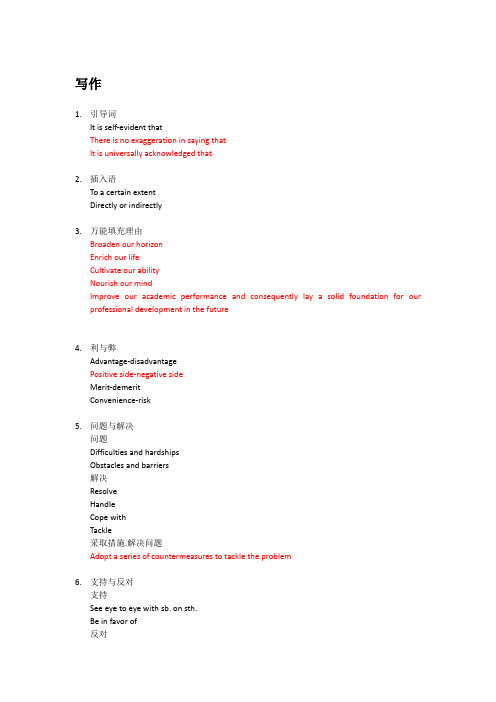 写作

1. 引导词
It is self-evident that
There is no exaggeration in saying that
It is universally acknowledged that

2. 插入语
To a certain extent
Directly or indirectly

3. 万能填充理由
Broaden our horizon
Enrich our life
Cultivate our ability
Nourish our mind
Improve our academic performance and consequently lay a solid foundation for our professional development in the future

4. 利与弊
Advantage-disadvantage
Positive side-negative side
Merit-demerit
Convenience-risk

5. 问题与解决
问题
Difficulties and hardships
Obstacles and barriers
解决
Resolve
Handle
Cope with
Tackle
采取措施,解决问题
Adopt a series of countermeasures to tackle the problem

6. 支持与反对
支持
See eye to eye with sb. on sth.
Be in favor of
反对